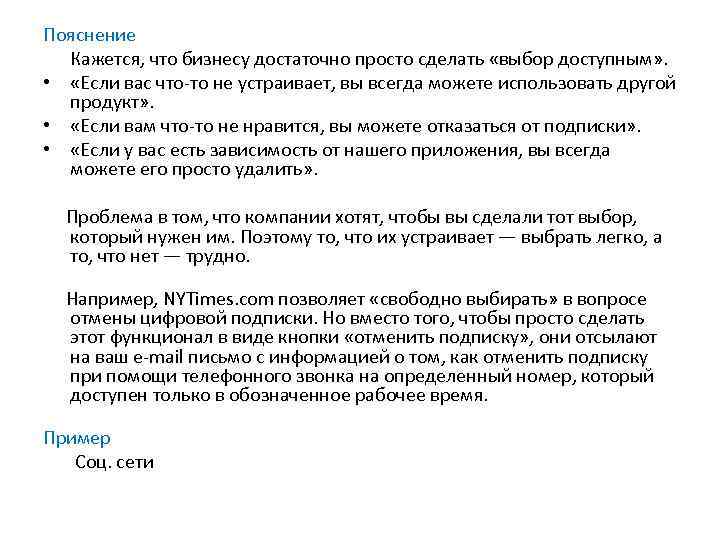 Пояснение

Кажется, что бизнесу достаточно просто сделать «выбор доступным».

• «Если вас что-то не устраивает, вы всегда можете использовать другой продукт».
• «Если вам что-то не нравится, вы можете отказаться от подписки».
• «Если у вас есть зависимость от нашего приложения, вы всегда можете его просто удалить».

Проблема в том, что компании хотят, чтобы вы сделали тот выбор, который нужен им. Поэтому то, что их устраивает — выбрать легко, а то, что нет — трудно.

Например, NYTimes.com позволяет «свободно выбирать» в вопросе отмены цифровой подписки. Но вместо того, чтобы просто сделать этот функционал в виде кнопки «отменить подписку», они отсылают на ваш e-mail письмо с информацией о том, как отменить подписку при помощи телефонного звонка на определенный номер, который доступен только в обозначенное рабочее время.

Пример

Соц. сети